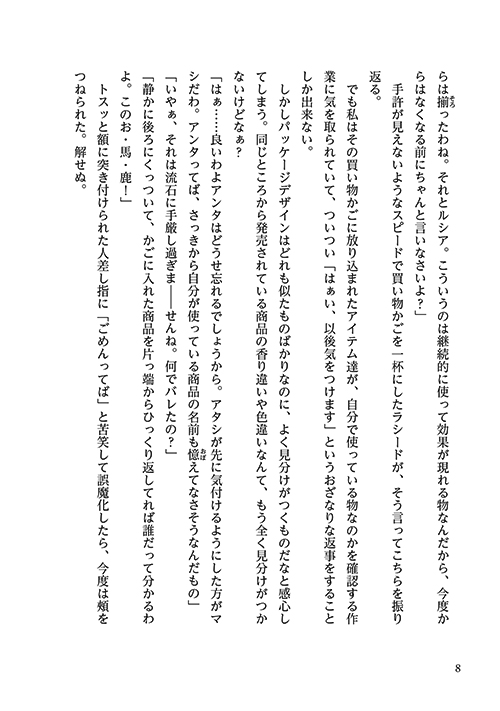 らは揃ったわね。それとルシア。こういうのは継続的に使って効果が現れる物なんだから、今度からはなくなる前にちゃんと言いなさいよ？」

手許が見えないようなスピードで買い物かごを一杯にしたラシードが、そう言ってこちらを振り返る。

でも私はその買い物かごに放り込まれたアイテム達が、自分で使っている物なのかを確認する作業に気を取られていて、ついつい「はぁい、以後気をつけます」というおざなりな返事をすることしか出来ない。

しかしパッケージデザインはどれも似たものばかりなのに、よく見分けがつくものだなと感心してしまう。同じところから発売されている商品の香り違いや色違いなんて、もう全く見分けがつかないけどなぁ？

「はぁ……良いわよアンタはどうせ忘れるでしょうから。アタシが先に気付けるようにした方がマシだわ。アンタってば、さっきから自分が使っている商品の名前も憶えてなさそうなんだもの」

「いやぁ、それは流石に手厳し過ぎま――せんね。何でバレたの？」

「静かに後ろにくっついて、かごに入れた商品を片っ端からひっくり返してれば誰だって分かるわよ。このお・馬・鹿！」

トスッと額に突き付けられた人差し指に「ごめんってば」と苦笑して誤魔化したら、今度は頬をつねられた。解せぬ。

8